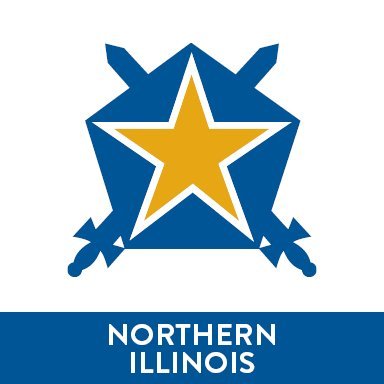 NORTHERN
ILLINOIS